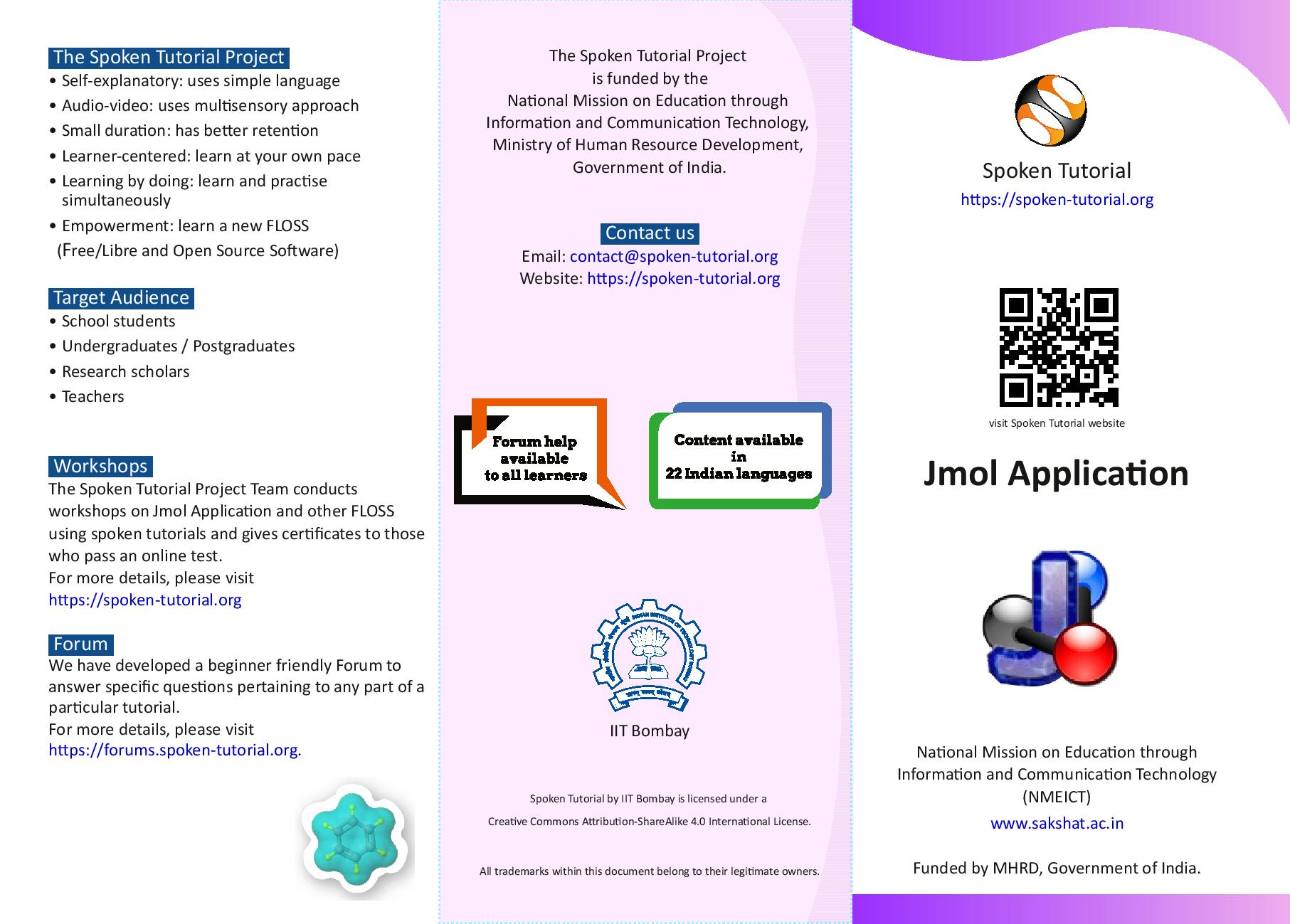 The Spoken Tutorial Project
• Self-explanatory: uses simple language
• Audio-video: uses multisensory approach
• Small duration: has better retention
• Learner-centered: learn at your own pace
• Learning by doing: learn and practise simultaneously
• Empowerment: learn a new FLOSS (Free/Libre and Open Source Software)

Target Audience
• School students
• Undergraduates / Postgraduates
• Research scholars
• Teachers

Workshops
The Spoken Tutorial Project Team conducts workshops on Jmol Application and other FLOSS using spoken tutorials and gives certificates to those who pass an online test.
For more details, please visit
https://spoken-tutorial.org

Forum
We have developed a beginner friendly Forum to answer specific questions pertaining to any part of a particular tutorial.
For more details, please visit
https://forums.spoken-tutorial.org.

The Spoken Tutorial Project
is funded by the
National Mission on Education through
Information and Communication Technology,
Ministry of Human Resource Development,
Government of India.

Contact us
Email: contact@spoken-tutorial.org
Website: https://spoken-tutorial.org

Forum help available to all learners

Content available in 22 Indian languages

IIT Bombay

Spoken Tutorial by IIT Bombay is licensed under a
Creative Commons Attribution-ShareAlike 4.0 International License.

All trademarks within this document belong to their legitimate owners.

Spoken Tutorial
https://spoken-tutorial.org

visit Spoken Tutorial website

Jmol Application

National Mission on Education through Information and Communication Technology (NMEICT)
www.sakshat.ac.in

Funded by MHRD, Government of India.